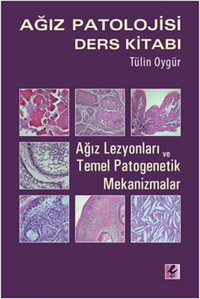 AĞIZ PATOLOJİSİ
DERS KİTABI
Tülin Oygür

Ağız Lezyonları ve
Temel Patogenetik
Mekanizmalar

e